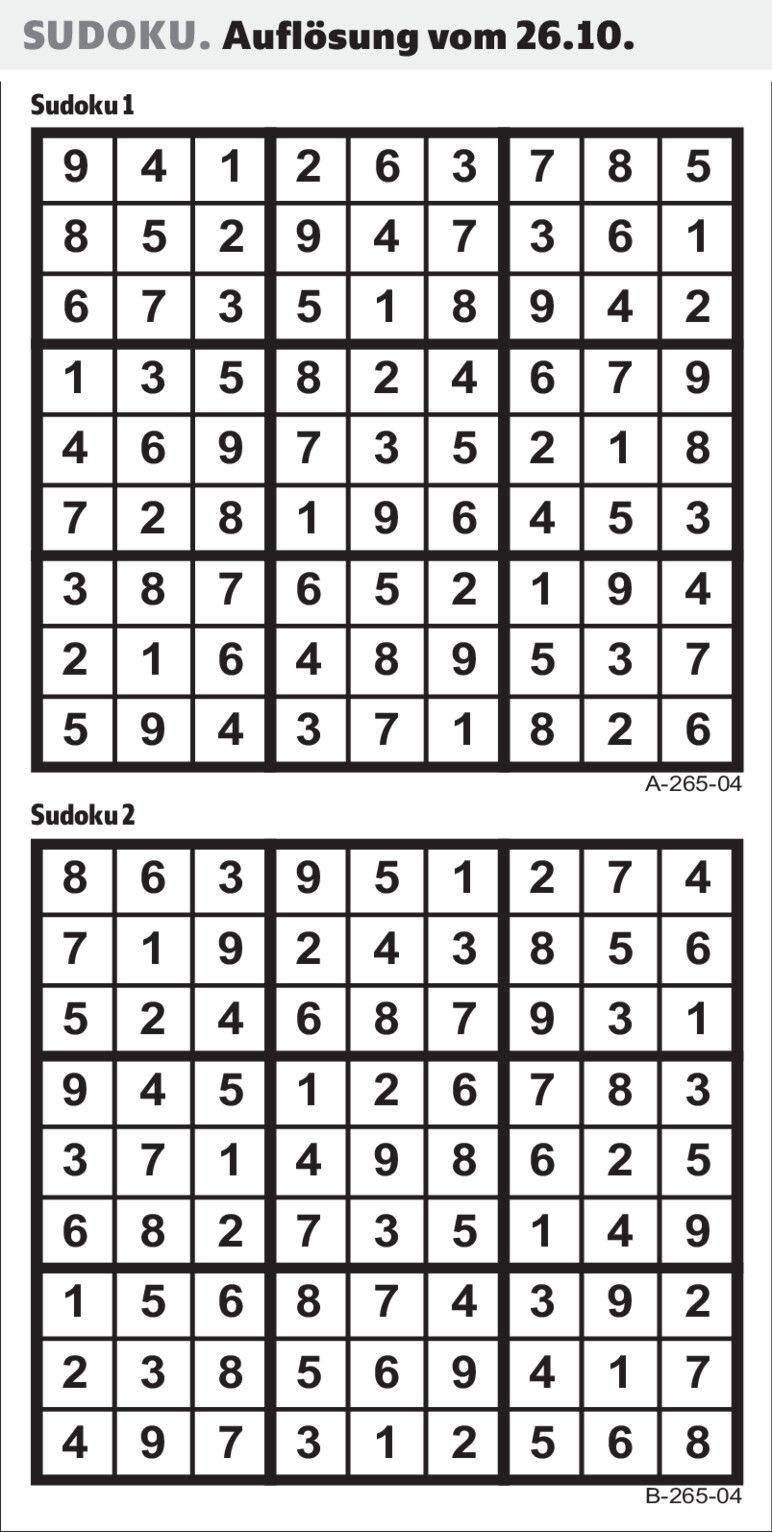 SUDOKU. Auflösung vom 26.10.

Sudoku 1

| 9 | 4 | 1 | 2 | 6 | 3 | 7 | 8 | 5 |
|---|---|---|---|---|---|---|---|---|
| 8 | 5 | 2 | 9 | 4 | 7 | 3 | 6 | 1 |
| 6 | 7 | 3 | 5 | 1 | 8 | 9 | 4 | 2 |
| 1 | 3 | 5 | 8 | 2 | 4 | 6 | 7 | 9 |
| 4 | 6 | 9 | 7 | 3 | 5 | 2 | 1 | 8 |
| 7 | 2 | 8 | 1 | 9 | 6 | 4 | 5 | 3 |
| 3 | 8 | 7 | 6 | 5 | 2 | 1 | 9 | 4 |
| 2 | 1 | 6 | 4 | 8 | 9 | 5 | 3 | 7 |
| 5 | 9 | 4 | 3 | 7 | 1 | 8 | 2 | 6 |

A-265-04

Sudoku 2

| 8 | 6 | 3 | 9 | 5 | 1 | 2 | 7 | 4 |
|---|---|---|---|---|---|---|---|---|
| 7 | 1 | 9 | 2 | 4 | 3 | 8 | 5 | 6 |
| 5 | 2 | 4 | 6 | 8 | 7 | 9 | 3 | 1 |
| 9 | 4 | 5 | 1 | 2 | 6 | 7 | 8 | 3 |
| 3 | 7 | 1 | 4 | 9 | 8 | 6 | 2 | 5 |
| 6 | 8 | 2 | 7 | 3 | 5 | 1 | 4 | 9 |
| 1 | 5 | 6 | 8 | 7 | 4 | 3 | 9 | 2 |
| 2 | 3 | 8 | 5 | 6 | 9 | 4 | 1 | 7 |
| 4 | 9 | 7 | 3 | 1 | 2 | 5 | 6 | 8 |

B-265-04